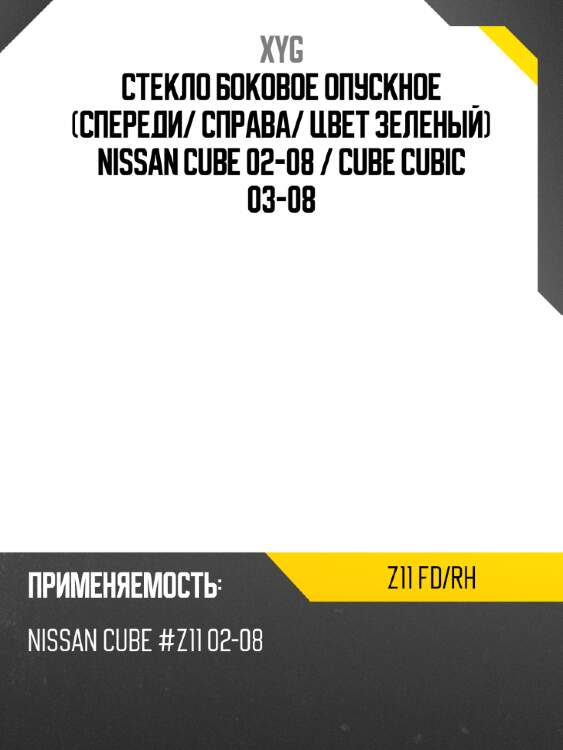 XYG
СТЕКЛО БОКОВОЕ ОПУСКНОЕ (СПЕРЕДИ/ СПРАВА/ ЦВЕТ ЗЕЛЕНЫЙ) NISSAN CUBE 02-08 / CUBE CUBIC 03-08

ПРИМЕНЯЕМОСТЬ:

Z11 FD/RH

NISSAN CUBE #Z11 02-08